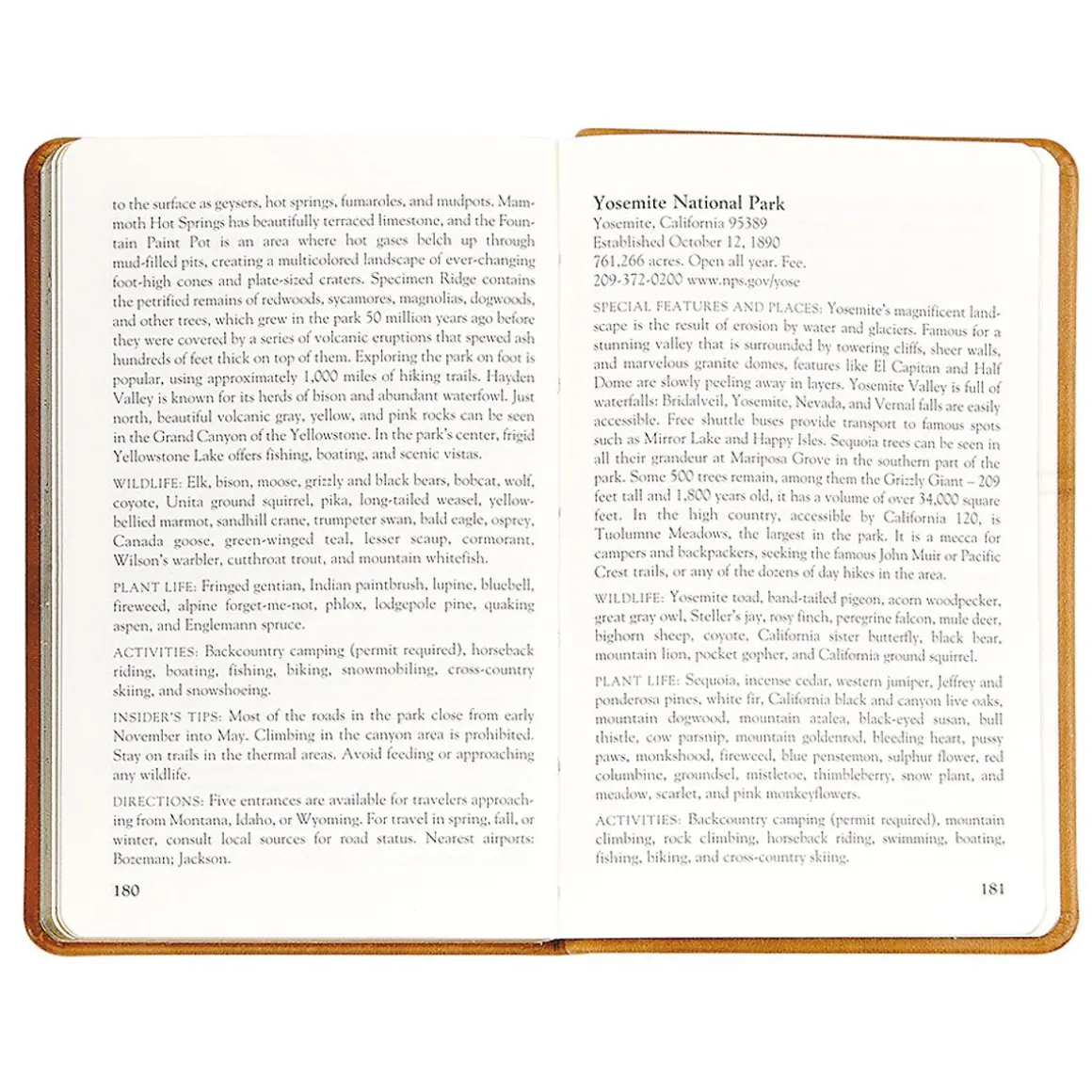 to the surface as geysers, hot springs, fumaroles, and mudpots. Mammoth Hot Springs has beautifully terraced limestone, and the Fountain Paint Pot is an area where hot gases belch up through mud-filled pits, creating a multicolored landscape of ever-changing foot-high cones and plate-sized craters. Specimen Ridge contains the petrified remains of redwoods, sycamores, magnolias, dogwoods, and other trees, which grew in the park 50 million years ago before they were covered by a series of volcanic eruptions that spewed ash hundreds of feet thick on top of them. Exploring the park on foot is popular, using approximately 1,000 miles of hiking trails. Hayden Valley is known for its herds of bison and abundant waterfowl. Just north, beautiful volcanic gray, yellow, and pink rocks can be seen in the Grand Canyon of the Yellowstone. In the park's center, frigid Yellowstone Lake offers fishing, boating, and scenic vistas.

WILDLIFE: Elk, bison, moose, grizzly and black bears, bobcat, wolf, coyote, Unita ground squirrel, pika, long-tailed weasel, yellow-bellied marmot, sandhill crane, trumpeter swan, bald eagle, osprey, Canada goose, green-winged teal, lesser scaup, cormorant, Wilson's warbler, cutthroat trout, and mountain whitefish.

PLANT LIFE: Fringed gentian, Indian paintbrush, lupine, bluebell, fireweed, alpine forget-me-not, phlox, lodgepole pine, quaking aspen, and Englemann spruce.

ACTIVITIES: Backcountry camping (permit required), horseback riding, boating, fishing, biking, snowmobiling, cross-country skiing, and snowshoeing.

INSIDER'S TIPS: Most of the roads in the park close from early November into May. Climbing in the canyon area is prohibited. Stay on trails in the thermal areas. Avoid feeding or approaching any wildlife.

DIRECTIONS: Five entrances are available for travelers approaching from Montana, Idaho, or Wyoming. For travel in spring, fall, or winter, consult local sources for road status. Nearest airports: Bozeman; Jackson.

180

Yosemite National Park
Yosemite, California 95389
Established October 12, 1890
761,266 acres. Open all year. Fee.
209-372-0200 www.nps.gov/yose

SPECIAL FEATURES AND PLACES: Yosemite's magnificent landscape is the result of erosion by water and glaciers. Famous for a stunning valley that is surrounded by towering cliffs, sheer walls, and marvelous granite domes, features like El Capitan and Half Dome are slowly peeling away in layers. Yosemite Valley is full of waterfalls: Bridalveil, Yosemite, Nevada, and Vernal falls are easily accessible. Free shuttle buses provide transport to famous spots such as Mirror Lake and Happy Isles. Sequoia trees can be seen in all their grandeur at Mariposa Grove in the southern part of the park. Some 500 trees remain, among them the Grizzly Giant – 209 feet tall and 1,800 years old, it has a volume of over 34,000 square feet. In the high country, accessible by California 120, is Tuolumne Meadows, the largest in the park. It is a mecca for campers and backpackers, seeking the famous John Muir or Pacific Crest trails, or any of the dozens of day hikes in the area.

WILDLIFE: Yosemite toad, band-tailed pigeon, acorn woodpecker, great gray owl, Steller's jay, rosy finch, peregrine falcon, mule deer, bighorn sheep, coyote, California sister butterfly, black bear, mountain lion, pocket gopher, and California ground squirrel.

PLANT LIFE: Sequoia, incense cedar, western juniper, Jeffrey and ponderosa pines, white fir, California black and canyon live oaks, mountain dogwood, mountain azalea, black-eyed susan, bull thistle, cow parsnip, mountain goldenrod, bleeding heart, pussy paws, monkshood, fireweed, blue penstemon, sulphur flower, red columbine, groundsel, mistletoe, thimbleberry, snow plant, and meadow, scarlet, and pink monkeyflowers.

ACTIVITIES: Backcountry camping (permit required), mountain climbing, rock climbing, horseback riding, swimming, boating, fishing, biking, and cross-country skiing.

181